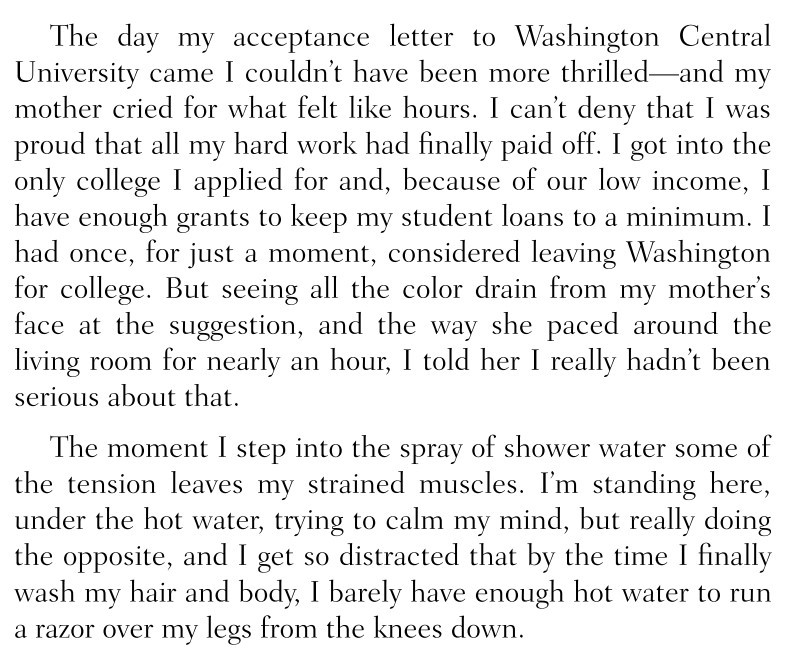 The day my acceptance letter to Washington Central University came I couldn't have been more thrilled—and my mother cried for what felt like hours. I can't deny that I was proud that all my hard work had finally paid off. I got into the only college I applied for and, because of our low income, I have enough grants to keep my student loans to a minimum. I had once, for just a moment, considered leaving Washington for college. But seeing all the color drain from my mother's face at the suggestion, and the way she paced around the living room for nearly an hour, I told her I really hadn't been serious about that.

The moment I step into the spray of shower water some of the tension leaves my strained muscles. I'm standing here, under the hot water, trying to calm my mind, but really doing the opposite, and I get so distracted that by the time I finally wash my hair and body, I barely have enough hot water to run a razor over my legs from the knees down.